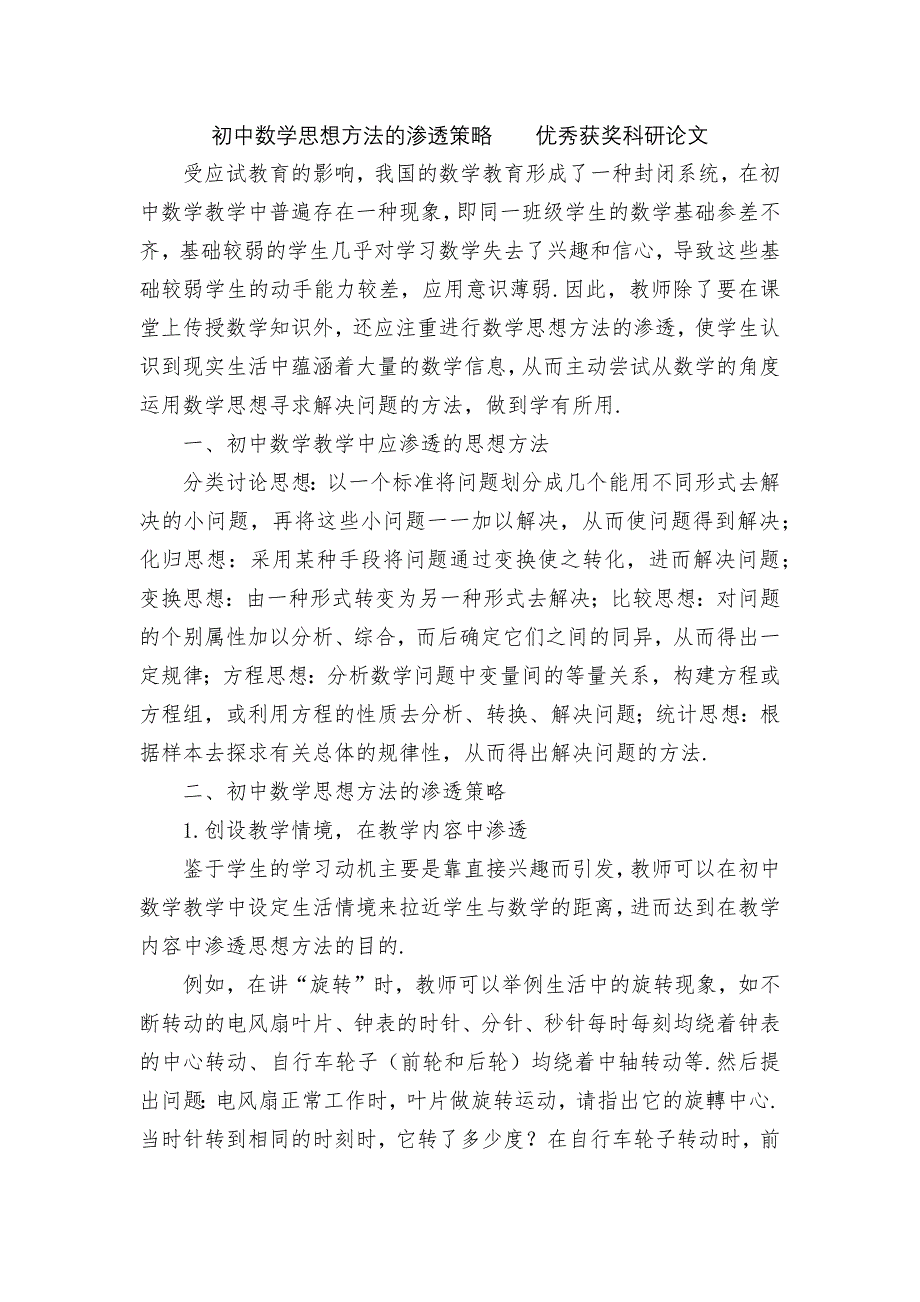 初中数学思想方法的渗透策略　　优秀获奖科研论文

受应试教育的影响，我国的数学教育形成了一种封闭系统，在初中数学教学中普遍存在一种现象，即同一班级学生的数学基础参差不齐，基础较弱的学生几乎对学习数学失去了兴趣和信心，导致这些基础较弱学生的动手能力较差，应用意识薄弱.因此，教师除了要在课堂上传授数学知识外，还应注重进行数学思想方法的渗透，使学生认识到现实生活中蕴涵着大量的数学信息，从而主动尝试从数学的角度运用数学思想寻求解决问题的方法，做到学有所用.

一、初中数学教学中应渗透的思想方法

分类讨论思想：以一个标准将问题划分成几个能用不同形式去解决的小问题，再将这些小问题一一加以解决，从而使问题得到解决；化归思想：采用某种手段将问题通过变换使之转化，进而解决问题；变换思想：由一种形式转变为另一种形式去解决；比较思想：对问题的个别属性加以分析、综合，而后确定它们之间的同异，从而得出一定规律；方程思想：分析数学问题中变量间的等量关系，构建方程或方程组，或利用方程的性质去分析、转换、解决问题；统计思想：根据样本去探求有关总体的规律性，从而得出解决问题的方法.

二、初中数学思想方法的渗透策略

1.创设教学情境，在教学内容中渗透

鉴于学生的学习动机主要是靠直接兴趣而引发，教师可以在初中数学教学中设定生活情境来拉近学生与数学的距离，进而达到在教学内容中渗透思想方法的目的.

例如，在讲“旋转”时，教师可以举例生活中的旋转现象，如不断转动的电风扇叶片、钟表的时针、分针、秒针每时每刻均绕着钟表的中心转动、自行车轮子（前轮和后轮）均绕着中轴转动等.然后提出问题:电风扇正常工作时，叶片做旋转运动，请指出它的旋轉中心.当时针转到相同的时刻时，它转了多少度？在自行车轮子转动时，前